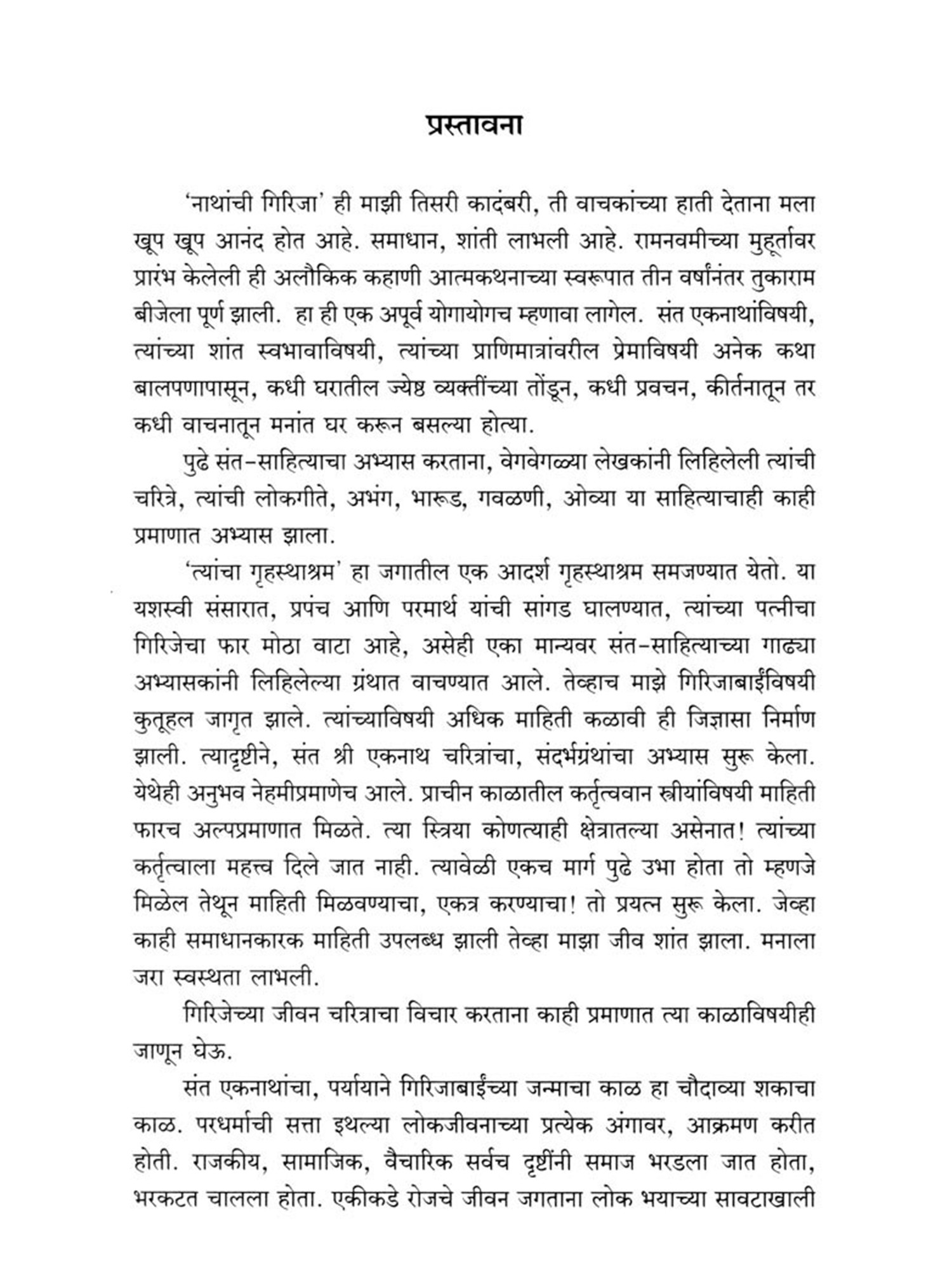 प्रस्तावना

'नाथांची गिरिजा' ही माझी तिसरी कादंबरी, ती वाचकांच्या हाती देताना मला खूप खूप आनंद होत आहे. समाधान, शांती लाभली आहे. रामनवमीच्या मुहूर्तावर प्रारंभ केलेली ही अलौकिक कहाणी आत्मकथनाच्या स्वरूपात तीन वर्षांनंतर तुकाराम बीजेला पूर्ण झाली. हा ही एक अपूर्व योगायोगच म्हणावा लागेल. संत एकनाथांविषयी, त्यांच्या शांत स्वभावाविषयी, त्यांच्या प्राणिमात्रांवरील प्रेमाविषयी अनेक कथा बालपणापासून, कधी घरातील ज्येष्ठ व्यक्तींच्या तोंडून, कधी प्रवचन, कीर्तनातून तर कधी वाचनातून मनांत घर करून बसल्या होत्या.

पुढे संत-साहित्याचा अभ्यास करताना, वेगवेगळ्या लेखकांनी लिहिलेली त्यांची चरित्रे, त्यांची लोकगीते, अभंग, भारूड, गवळणी, ओव्या या साहित्याचाही काही प्रमाणात अभ्यास झाला.

'त्यांचा गृहस्थाश्रम' हा जगातील एक आदर्श गृहस्थाश्रम समजण्यात येतो. या यशस्वी संसारात, प्रपंच आणि परमार्थ यांची सांगड घालण्यात, त्यांच्या पत्नीचा गिरिजेचा फार मोठा वाटा आहे, असेही एका मान्यवर संत-साहित्याच्या गाढ्या अभ्यासकांनी लिहिलेल्या ग्रंथात वाचण्यात आले. तेव्हाच माझे गिरिजाबाईंविषयी कुतूहल जागृत झाले. त्यांच्याविषयी अधिक माहिती कळावी ही जिज्ञासा निर्माण झाली. त्यादृष्टीने, संत श्री एकनाथ चरित्रांचा, संदर्भग्रंथांचा अभ्यास सुरू केला. येथेही अनुभव नेहमीप्रमाणेच आले. प्राचीन काळातील कर्तृत्ववान स्त्रीयांविषयी माहिती फारच अल्पप्रमाणात मिळते. त्या स्त्रिया कोणत्याही क्षेत्रातल्या असेनात! त्यांच्या कर्तृत्वाला महत्त्व दिले जात नाही. त्यावेळी एकच मार्ग पुढे उभा होता तो म्हणजे मिळेल तेथून माहिती मिळवण्याचा, एकत्र करण्याचा! तो प्रयत्न सुरू केला. जेव्हा काही समाधानकारक माहिती उपलब्ध झाली तेव्हा माझा जीव शांत झाला. मनाला जरा स्वस्थता लाभली.

गिरिजेच्या जीवन चरित्राचा विचार करताना काही प्रमाणात त्या काळाविषयीही जाणून घेऊ.

संत एकनाथांचा, पर्यायाने गिरिजाबाईंच्या जन्माचा काळ हा चौदाव्या शकाचा काळ. परधर्माची सत्ता इथल्या लोकजीवनाच्या प्रत्येक अंगावर, आक्रमण करीत होती. राजकीय, सामाजिक, वैचारिक सर्वच दृष्टींनी समाज भरडला जात होता, भरकटत चालला होता. एकीकडे रोजचे जीवन जगताना लोक भयाच्या सावटाखाली